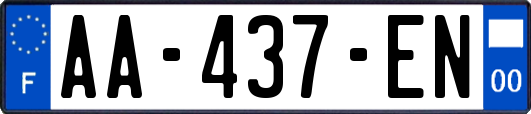 F

AA-437-EN

00